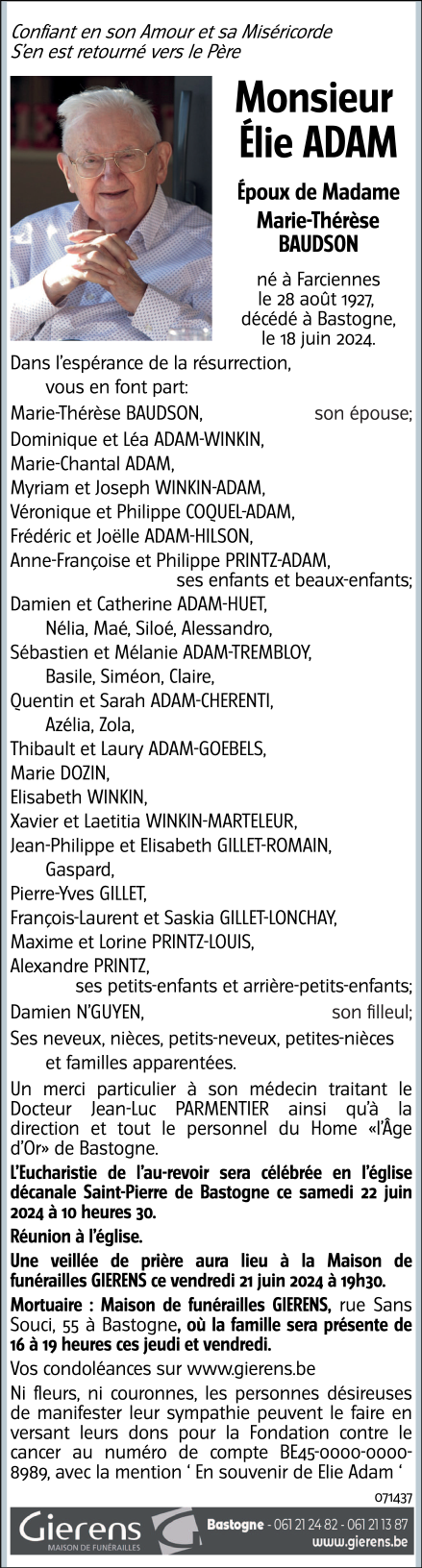 Confiant en son Amour et sa Miséricorde
S'en est retourné vers le Père

Monsieur
Élie ADAM

Époux de Madame
Marie-Thérèse
BAUDSON

né à Farciennes
le 28 août 1927,
décédé à Bastogne,
le 18 juin 2024.

Dans l'espérance de la résurrection,
vous en font part:

Marie-Thérèse BAUDSON, son épouse;
Dominique et Léa ADAM-WINKIN,
Marie-Chantal ADAM,
Myriam et Joseph WINKIN-ADAM,
Véronique et Philippe COQUEL-ADAM,
Frédéric et Joëlle ADAM-HILSON,
Anne-Françoise et Philippe PRINTZ-ADAM,
ses enfants et beaux-enfants;
Damien et Catherine ADAM-HUET,
Nélia, Maé, Siloé, Alessandro,
Sébastien et Mélanie ADAM-TREMBLOY,
Basile, Siméon, Claire,
Quentin et Sarah ADAM-CHERENTI,
Azélia, Zola,
Thibault et Laury ADAM-GOEBELS,
Marie DOZIN,
Elisabeth WINKIN,
Xavier et Laetitia WINKIN-MARTELEUR,
Jean-Philippe et Elisabeth GILLET-ROMAIN,
Gaspard,
Pierre-Yves GILLET,
François-Laurent et Saskia GILLET-LONCHAY,
Maxime et Lorine PRINTZ-LOUIS,
Alexandre PRINTZ,
ses petits-enfants et arrière-petits-enfants;
Damien N'GUYEN, son filleul;
Ses neveux, nièces, petits-neveux, petites-nièces
et familles apparentées.

Un merci particulier à son médecin traitant le Docteur Jean-Luc PARMENTIER ainsi qu'à la direction et tout le personnel du Home «l'Âge d'Or» de Bastogne.

L'Eucharistie de l'au-revoir sera célébrée en l'église décanale Saint-Pierre de Bastogne ce samedi 22 juin 2024 à 10 heures 30.

Réunion à l'église.

Une veillée de prière aura lieu à la Maison de funérailles GIERENS ce vendredi 21 juin 2024 à 19h30.

Mortuaire : Maison de funérailles GIERENS, rue Sans Souci, 55 à Bastogne, où la famille sera présente de 16 à 19 heures ces jeudi et vendredi.

Vos condoléances sur www.gierens.be

Ni fleurs, ni couronnes, les personnes désireuses de manifester leur sympathie peuvent le faire en versant leurs dons pour la Fondation contre le cancer au numéro de compte BE45-0000-0000-8989, avec la mention ' En souvenir de Elie Adam '

071437

Gierens
MAISON DE FUNÉRAILLES
Bastogne - 061 21 24 82 - 061 21 13 87
www.gierens.be